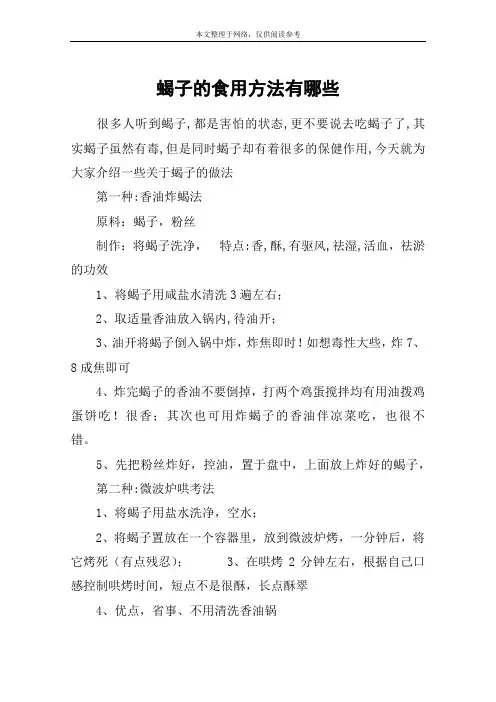 本文整理于网络，仅供阅读参考

蝎子的食用方法有哪些

很多人听到蝎子,都是害怕的状态,更不要说去吃蝎子了,其实蝎子虽然有毒,但是同时蝎子却有着很多的保健作用,今天就为大家介绍一些关于蝎子的做法

第一种:香油炸蝎法

原料：蝎子，粉丝

制作：将蝎子洗净，　特点:香,酥,有驱风,祛湿,活血，祛淤的功效

1、将蝎子用咸盐水清洗 3 遍左右；

2、取适量香油放入锅内,待油开；

3、油开将蝎子倒入锅中炸，炸焦即时！如想毒性大些，炸 7、8 成焦即可

4、炸完蝎子的香油不要倒掉，打两个鸡蛋搅拌均有用油拨鸡蛋饼吃！很香；其次也可用炸蝎子的香油伴凉菜吃，也很不错。

5、先把粉丝炸好，控油，置于盘中，上面放上炸好的蝎子，

第二种:微波炉哄考法

1、将蝎子用盐水洗净，空水；

2、将蝎子置放在一个容器里，放到微波炉烤，一分钟后，将它烤死（有点残忍）；　3、在哄烤 2 分钟左右，根据自己口感控制哄烤时间，短点不是很酥，长点酥翠

4、优点，省事、不用清洗香油锅